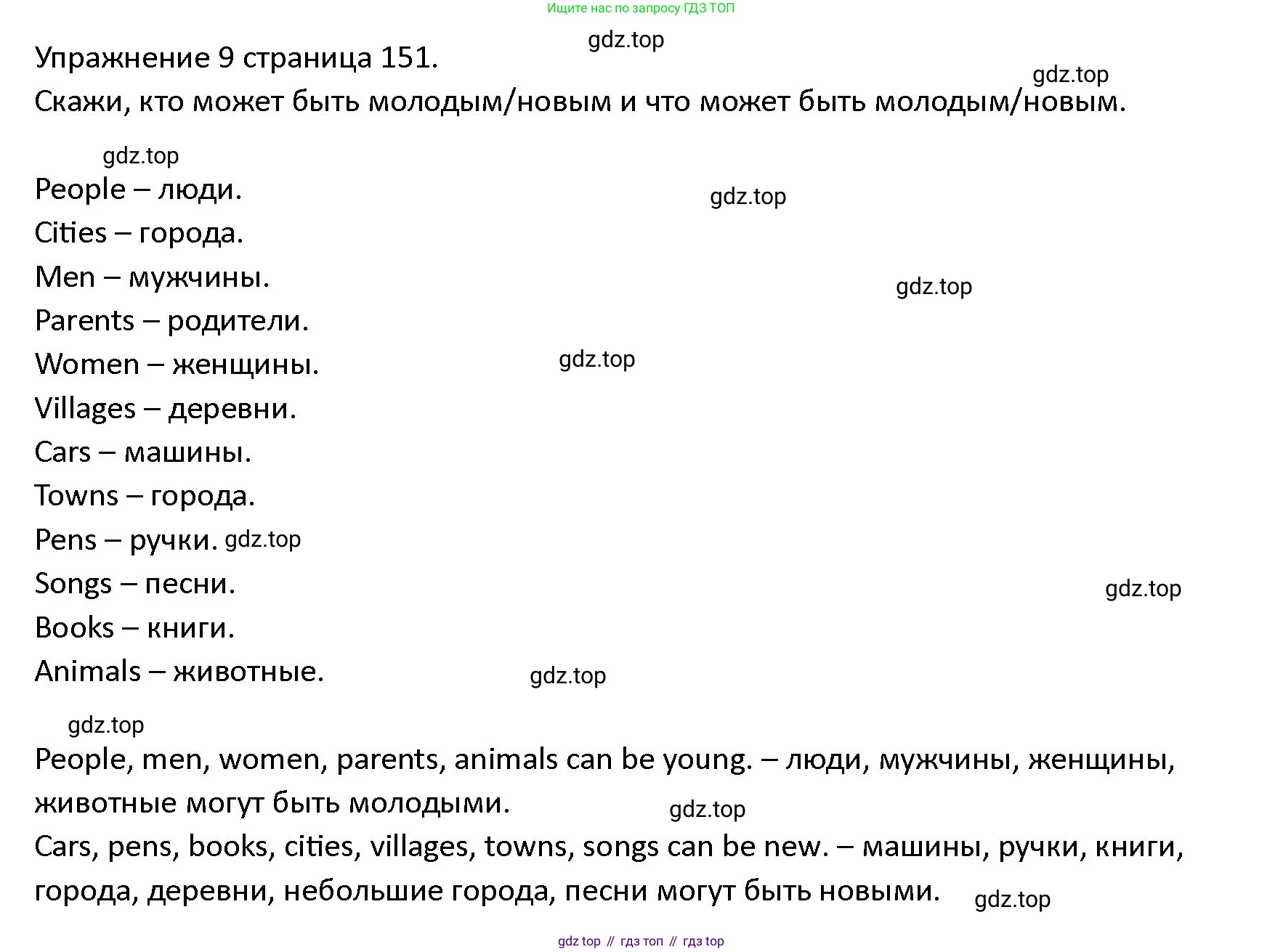 Ищите нас по запросу ГДЗ ТОП

gdz.top

Упражнение 9 страница 151.

gdz.top

Скажи, кто может быть молодым/новым и что может быть молодым/новым.

gdz.top

People – люди.

gdz.top

Cities – города.

Men – мужчины.

gdz.top

Parents – родители.

Women – женщины.

gdz.top

Villages – деревни.

Cars – машины.

Towns – города.

Pens – ручки. gdz.top

Songs – песни.

gdz.top

Books – книги.

Animals – животные.

gdz.top

gdz.top

People, men, women, parents, animals can be young. – люди, мужчины, женщины, животные могут быть молодыми.

gdz.top

Cars, pens, books, cities, villages, towns, songs can be new. – машины, ручки, книги, города, деревни, небольшие города, песни могут быть новыми.

gdz.top

gdz top // гдз топ // гдз top